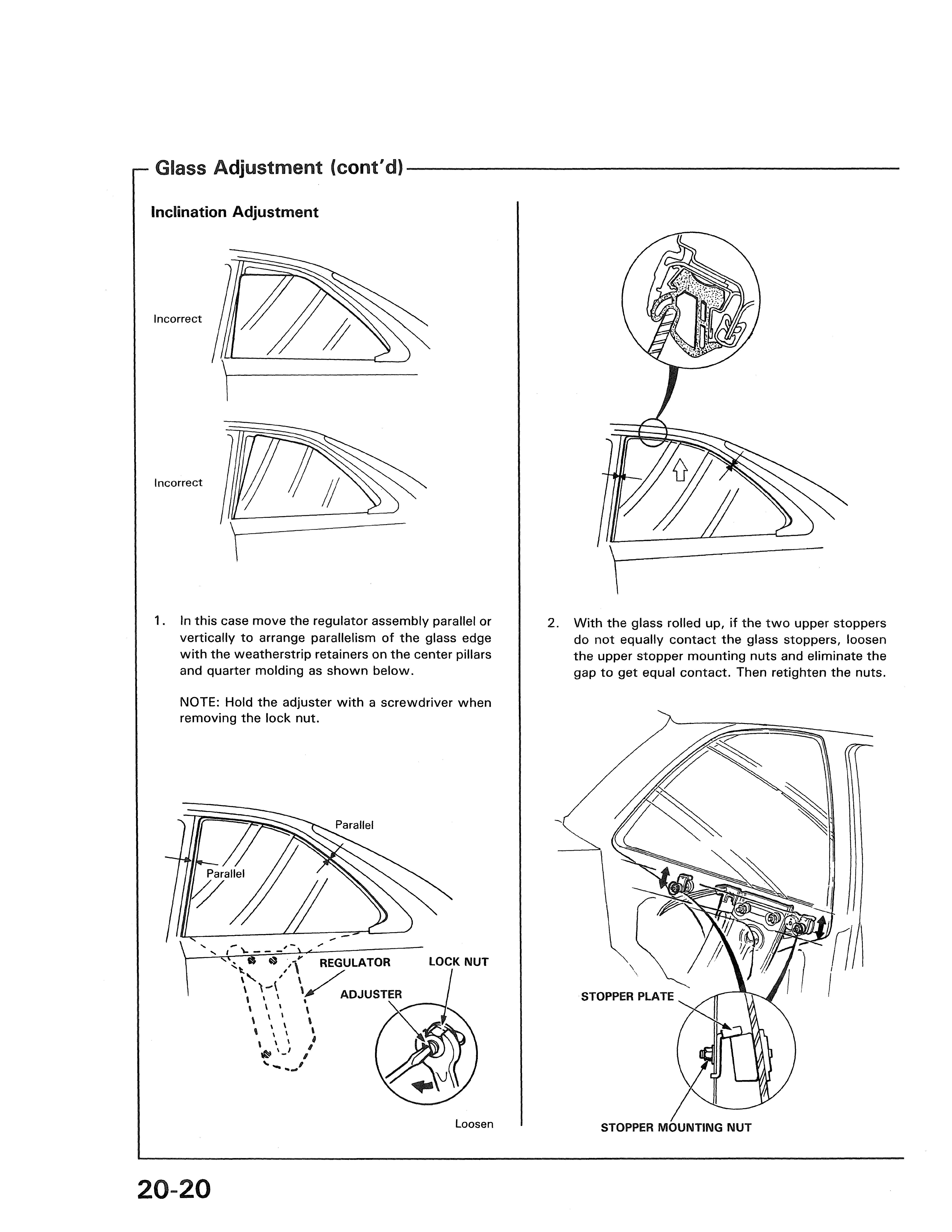 Glass Adjustment (cont'd)

Inclination Adjustment

Incorrect

Incorrect

1. In this case move the regulator assembly parallel or vertically to arrange parallelism of the glass edge with the weatherstrip retainers on the center pillars and quarter molding as shown below.

NOTE: Hold the adjuster with a screwdriver when removing the lock nut.

Parallel

Parallel

REGULATOR

LOCK NUT

ADJUSTER

Loosen

2. With the glass rolled up, if the two upper stoppers do not equally contact the glass stoppers, loosen the upper stopper mounting nuts and eliminate the gap to get equal contact. Then retighten the nuts.

STOPPER PLATE

STOPPER MOUNTING NUT

20-20